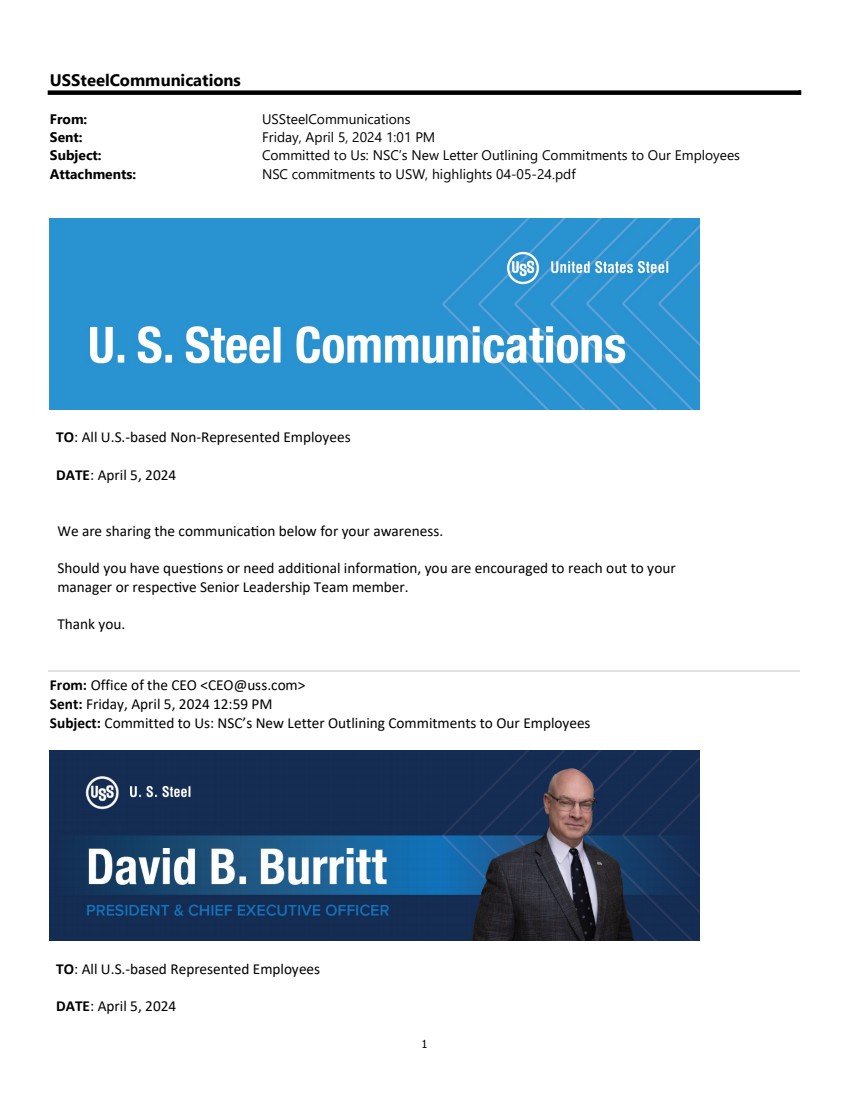 USSteelCommunications

From: USSteelCommunications
Sent: Friday, April 5, 2024 1:01 PM
Subject: Committed to Us: NSC's New Letter Outlining Commitments to Our Employees
Attachments: NSC commitments to USW, highlights 04-05-24.pdf

USS United States Steel

U. S. Steel Communications

TO: All U.S.-based Non-Represented Employees

DATE: April 5, 2024

We are sharing the communication below for your awareness.

Should you have questions or need additional information, you are encouraged to reach out to your manager or respective Senior Leadership Team member.

Thank you.

From: Office of the CEO <CEO@uss.com>
Sent: Friday, April 5, 2024 12:59 PM
Subject: Committed to Us: NSC's New Letter Outlining Commitments to Our Employees

USS U. S. Steel

David B. Burritt

PRESIDENT & CHIEF EXECUTIVE OFFICER

TO: All U.S.-based Represented Employees

DATE: April 5, 2024

1